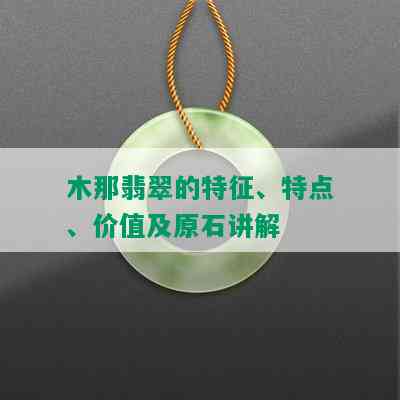 木那翡翠的特征、特点、价值及原石讲解